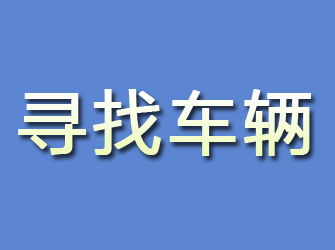 寻找车辆